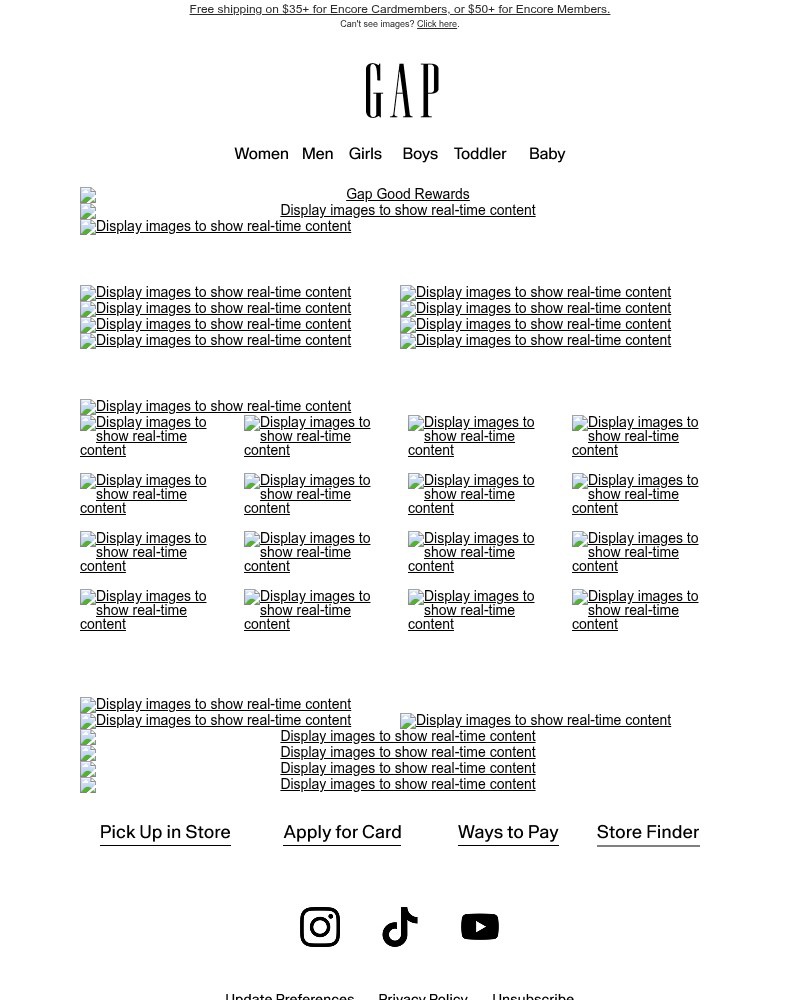 Free shipping on $35+ for Encore Cardmembers, or $50+ for Encore Members.
Can't see images? Click here.

GAP

Women Men Girls Boys Toddler Baby

Gap Good Rewards
Display images to show real-time content
Display images to show real-time content

Display images to show real-time content
Display images to show real-time content
Display images to show real-time content
Display images to show real-time content
Display images to show real-time content
Display images to show real-time content
Display images to show real-time content
Display images to show real-time content

Display images to show real-time content
Display images to show real-time content
Display images to show real-time content
Display images to show real-time content
Display images to show real-time content
Display images to show real-time content
Display images to show real-time content
Display images to show real-time content
Display images to show real-time content
Display images to show real-time content
Display images to show real-time content
Display images to show real-time content
Display images to show real-time content
Display images to show real-time content
Display images to show real-time content
Display images to show real-time content
Display images to show real-time content

Display images to show real-time content
Display images to show real-time content
Display images to show real-time content
Display images to show real-time content
Display images to show real-time content
Display images to show real-time content
Display images to show real-time content

Pick Up in Store Apply for Card Ways to Pay Store Finder

Update Preferences Privacy Policy Unsubscribe